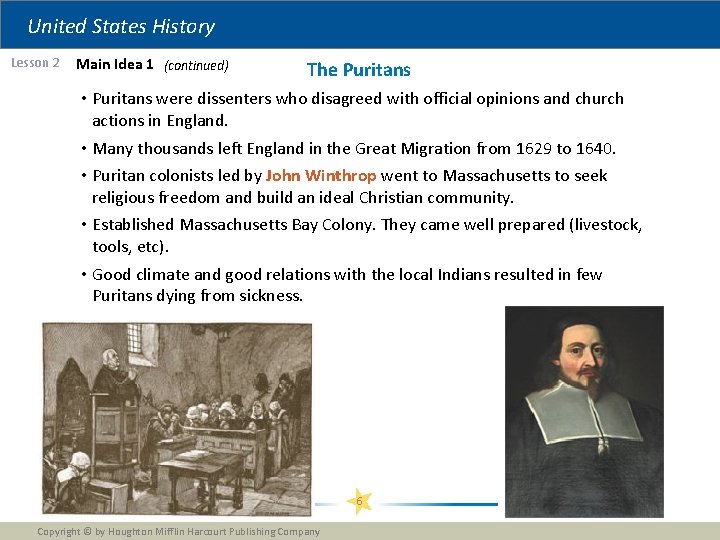 United States History

Lesson 2 Main Idea 1 (continued)

The Puritans

• Puritans were dissenters who disagreed with official opinions and church actions in England.

• Many thousands left England in the Great Migration from 1629 to 1640.

• Puritan colonists led by John Winthrop went to Massachusetts to seek religious freedom and build an ideal Christian community.

• Established Massachusetts Bay Colony. They came well prepared (livestock, tools, etc).

• Good climate and good relations with the local Indians resulted in few Puritans dying from sickness.

6

Copyright © by Houghton Mifflin Harcourt Publishing Company